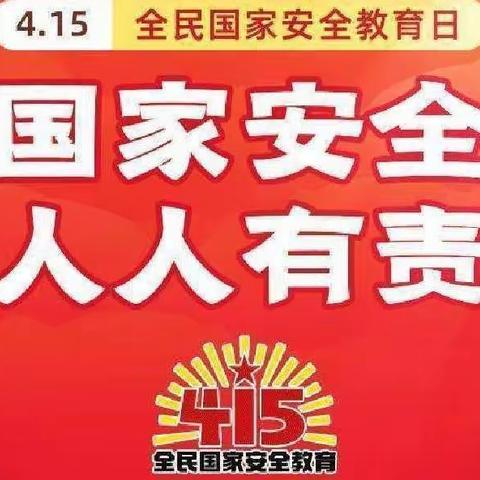 4.15 全民国家安全教育日

国家安全
人人有责

415
全民国家安全教育